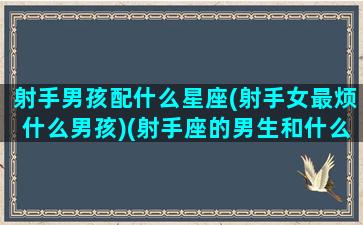 射手男孩配什么星座(射手女最烦什么男孩)(射手座的男生和什么